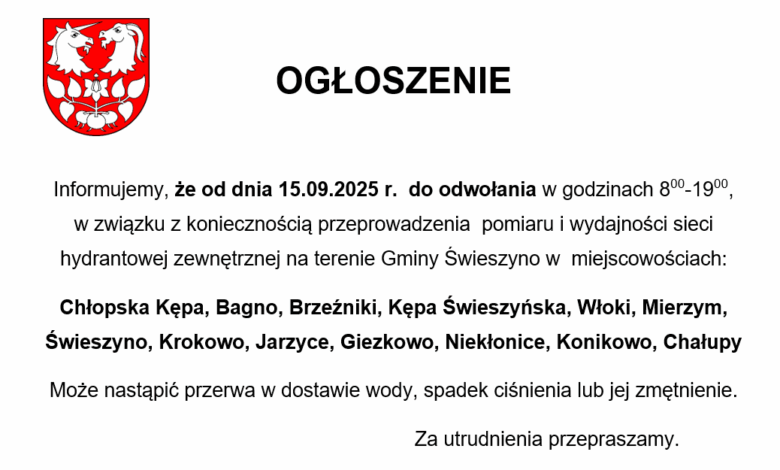 OGŁOSZENIE

Informujemy, że od dnia 15.09.2025 r. do odwołania w godzinach $8^{00}$-$19^{00}$, w związku z koniecznością przeprowadzenia pomiaru i wydajności sieci hydrantowej zewnętrznej na terenie Gminy Świeszyno w miejscowościach:

Chłopska Kępa, Bagno, Brzeźniki, Kępa Świeszyńska, Włoki, Mierzym, Świeszyno, Krokowo, Jarzyce, Giezkowo, Niekłonice, Konikowo, Chałupy

Może nastąpić przerwa w dostawie wody, spadek ciśnienia lub jej zmętnienie.

Za utrudnienia przepraszamy.